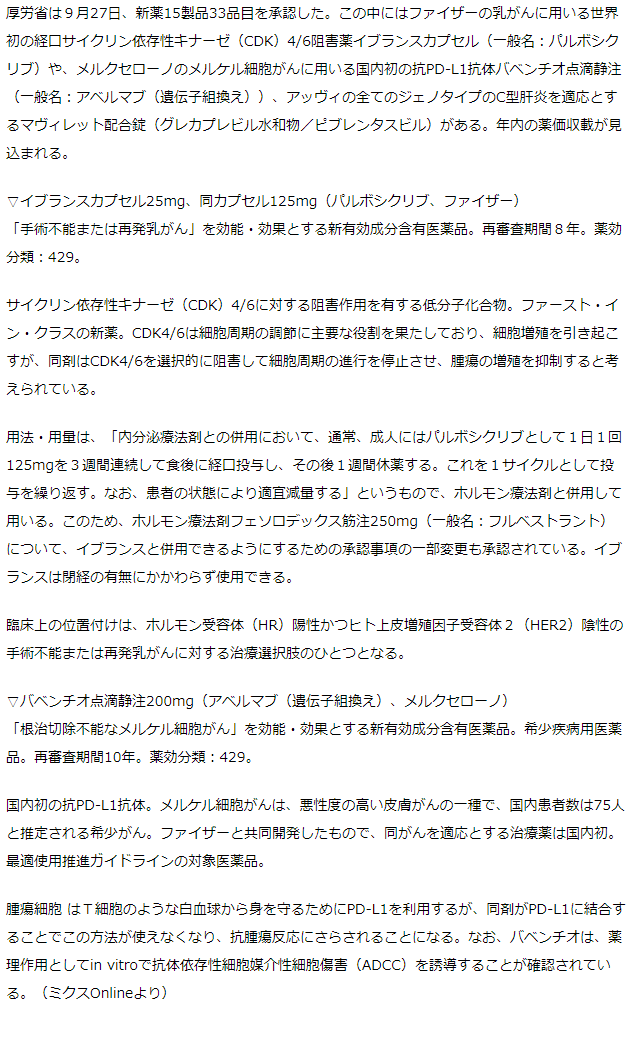 厚労省は９月27日、新薬15製品33品目を承認した。この中にはファイザーの乳がんに用いる世界初の経口サイクリン依存性キナーゼ（CDK）4/6阻害薬イブランスカプセル（一般名：パルボシクリブ）や、メルクセローノのメルケル細胞がんに用いる国内初の抗PD-L1抗体バベンチオ点滴静注（一般名：アベルマブ（遺伝子組換え））、アッヴィの全てのジェノタイプのC型肝炎を適応とするマヴィレット配合錠（グレカプレビル水和物／ピブレンタスビル）がある。年内の薬価収載が見込まれる。

▽イブランスカプセル25mg、同カプセル125mg（パルボシクリブ、ファイザー）
「手術不能または再発乳がん」を効能・効果とする新有効成分含有医薬品。再審査期間８年。薬効分類：429。

サイクリン依存性キナーゼ（CDK）4/6に対する阻害作用を有する低分子化合物。ファースト・イン・クラスの新薬。CDK4/6は細胞周期の調節に主要な役割を果たしており、細胞増殖を引き起こすが、同剤はCDK4/6を選択的に阻害して細胞周期の進行を停止させ、腫瘍の増殖を抑制すると考えられている。

用法・用量は、「内分泌療法剤との併用において、通常、成人にはパルボシクリブとして１日１回125mgを３週間連続して食後に経口投与し、その後１週間休薬する。これを１サイクルとして投与を繰り返す。なお、患者の状態により適宜減量する」というもので、ホルモン療法剤と併用して用いる。このため、ホルモン療法剤フェソロデックス筋注250mg（一般名：フルベストラント）について、イブランスと併用できるようにするための承認事項の一部変更も承認されている。イブランスは閉経の有無にかかわらず使用できる。

臨床上の位置付けは、ホルモン受容体（HR）陽性かつヒト上皮増殖因子受容体２（HER2）陰性の手術不能または再発乳がんに対する治療選択肢のひとつとなる。

▽バベンチオ点滴静注200mg（アベルマブ（遺伝子組換え）、メルクセローノ）
「根治切除不能なメルケル細胞がん」を効能・効果とする新有効成分含有医薬品。希少疾病用医薬品。再審査期間10年。薬効分類：429。

国内初の抗PD-L1抗体。メルケル細胞がんは、悪性度の高い皮膚がんの一種で、国内患者数は75人と推定される希少がん。ファイザーと共同開発したもので、同がんを適応とする治療薬は国内初。最適使用推進ガイドラインの対象医薬品。

腫瘍細胞 はＴ細胞のような白血球から身を守るためにPD-L1を利用するが、同剤がPD-L1に結合することでこの方法が使えなくなり、抗腫瘍反応にさらされることになる。なお、バベンチオは、薬理作用としてin vitroで抗体依存性細胞媒介性細胞傷害（ADCC）を誘導することが確認されている。（ミクスOnlineより）